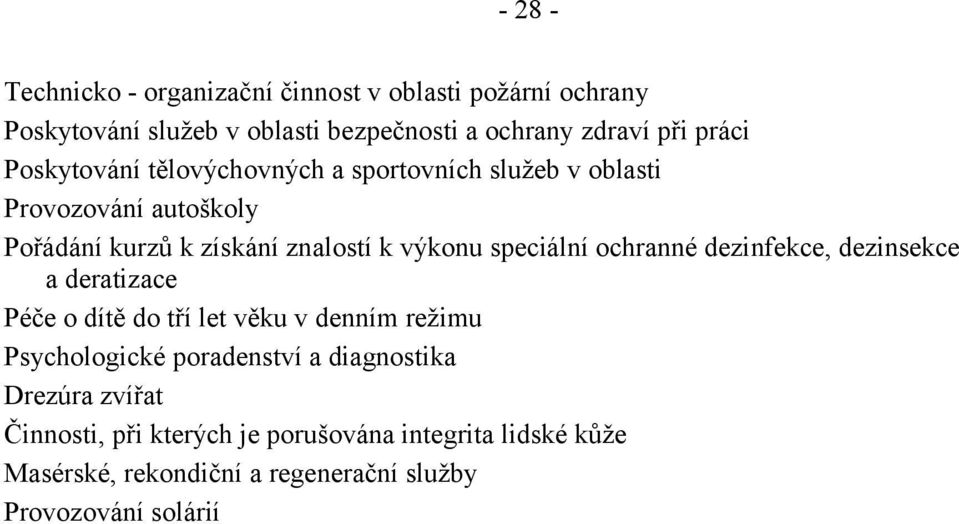 - 28 -

Technicko - organizační činnost v oblasti požární ochrany
Poskytování služeb v oblasti bezpečnosti a ochrany zdraví při práci
Poskytování tělovýchovných a sportovních služeb v oblasti
Provozování autoškoly
Pořádání kurzů k získání znalostí k výkonu speciální ochranné dezinfekce, dezinsekce a deratizace
Péče o dítě do tří let věku v denním režimu
Psychologické poradenství a diagnostika
Drezúra zvířat
Činnosti, při kterých je porušována integrita lidské kůže
Masérské, rekondiční a regenerační služby
Provozování solárií